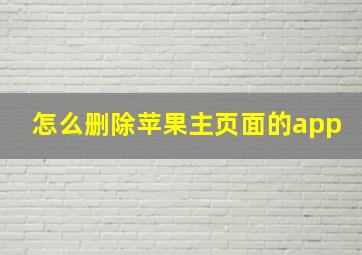 怎么删除苹果主页面的app